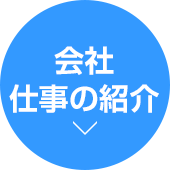 会社
仕事の紹介